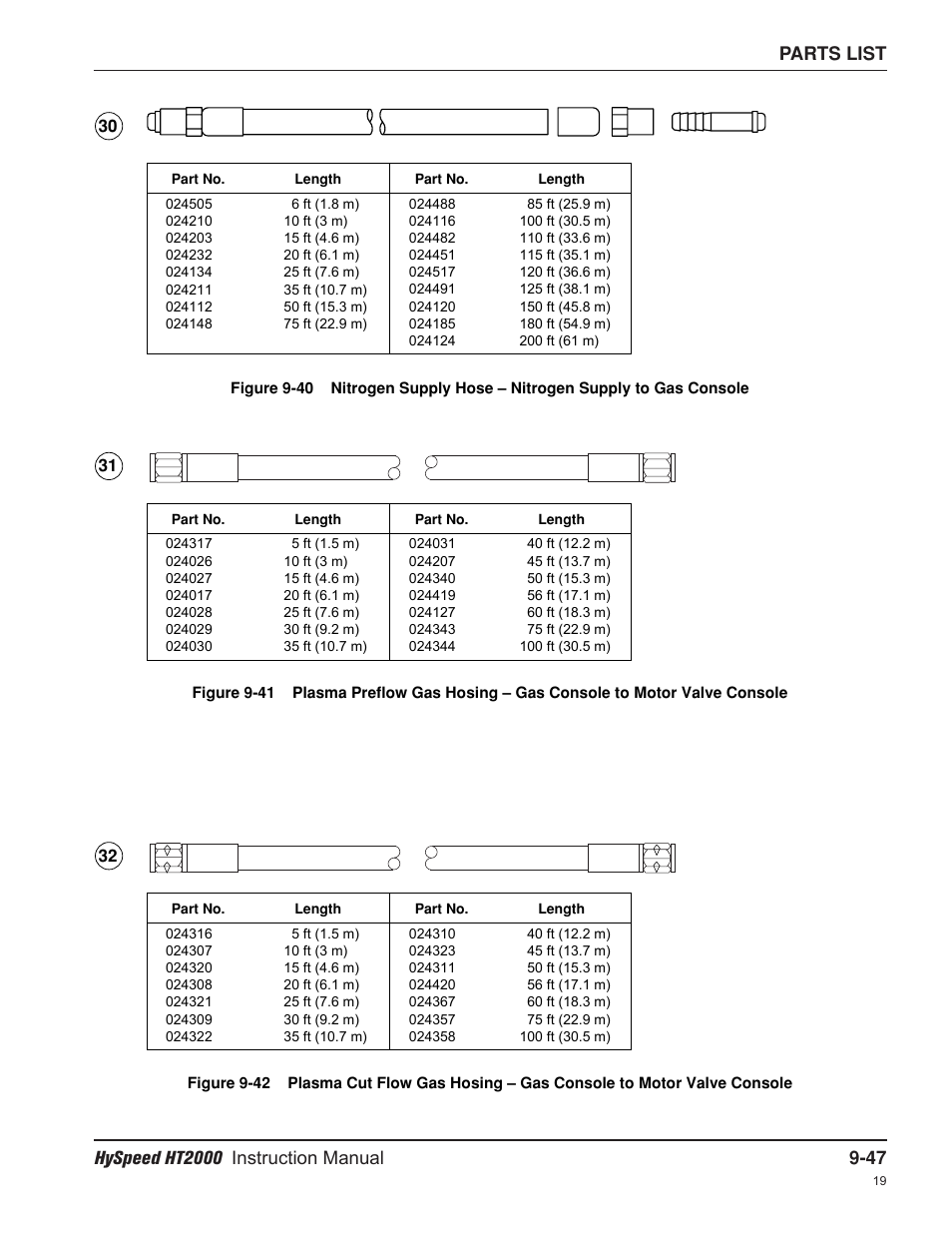 PARTS LIST

30

| Part No. | Length | Part No. | Length |
|---|---|---|---|
| 024505 | 6 ft (1.8 m) | 024488 | 85 ft (25.9 m) |
| 024210 | 10 ft (3 m) | 024116 | 100 ft (30.5 m) |
| 024203 | 15 ft (4.6 m) | 024482 | 110 ft (33.6 m) |
| 024232 | 20 ft (6.1 m) | 024451 | 115 ft (35.1 m) |
| 024134 | 25 ft (7.6 m) | 024517 | 120 ft (36.6 m) |
| 024211 | 35 ft (10.7 m) | 024491 | 125 ft (38.1 m) |
| 024112 | 50 ft (15.3 m) | 024120 | 150 ft (45.8 m) |
| 024148 | 75 ft (22.9 m) | 024185 | 180 ft (54.9 m) |
| | | 024124 | 200 ft (61 m) |

Figure 9-40 Nitrogen Supply Hose – Nitrogen Supply to Gas Console

31

| Part No. | Length | Part No. | Length |
|---|---|---|---|
| 024317 | 5 ft (1.5 m) | 024031 | 40 ft (12.2 m) |
| 024026 | 10 ft (3 m) | 024207 | 45 ft (13.7 m) |
| 024027 | 15 ft (4.6 m) | 024340 | 50 ft (15.3 m) |
| 024017 | 20 ft (6.1 m) | 024419 | 56 ft (17.1 m) |
| 024028 | 25 ft (7.6 m) | 024127 | 60 ft (18.3 m) |
| 024029 | 30 ft (9.2 m) | 024343 | 75 ft (22.9 m) |
| 024030 | 35 ft (10.7 m) | 024344 | 100 ft (30.5 m) |

Figure 9-41 Plasma Preflow Gas Hosing – Gas Console to Motor Valve Console

32

| Part No. | Length | Part No. | Length |
|---|---|---|---|
| 024316 | 5 ft (1.5 m) | 024310 | 40 ft (12.2 m) |
| 024307 | 10 ft (3 m) | 024323 | 45 ft (13.7 m) |
| 024320 | 15 ft (4.6 m) | 024311 | 50 ft (15.3 m) |
| 024308 | 20 ft (6.1 m) | 024420 | 56 ft (17.1 m) |
| 024321 | 25 ft (7.6 m) | 024367 | 60 ft (18.3 m) |
| 024309 | 30 ft (9.2 m) | 024357 | 75 ft (22.9 m) |
| 024322 | 35 ft (10.7 m) | 024358 | 100 ft (30.5 m) |

Figure 9-42 Plasma Cut Flow Gas Hosing – Gas Console to Motor Valve Console

HySpeed HT2000 Instruction Manual 9-47

19